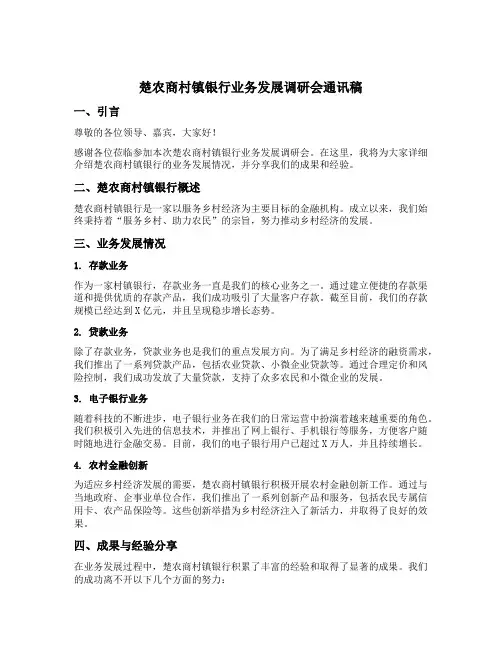 楚农商村镇银行业务发展调研会通讯稿

一、引言

尊敬的各位领导、嘉宾，大家好！

感谢各位莅临参加本次楚农商村镇银行业务发展调研会。在这里，我将为大家详细介绍楚农商村镇银行的业务发展情况，并分享我们的成果和经验。

二、楚农商村镇银行概述

楚农商村镇银行是一家以服务乡村经济为主要目标的金融机构。成立以来，我们始终秉持着“服务乡村、助力农民”的宗旨，努力推动乡村经济的发展。

三、业务发展情况

1. 存款业务

作为一家村镇银行，存款业务一直是我们的核心业务之一。通过建立便捷的存款渠道和提供优质的存款产品，我们成功吸引了大量客户存款。截至目前，我们的存款规模已经达到X亿元，并且呈现稳步增长态势。

2. 贷款业务

除了存款业务，贷款业务也是我们的重点发展方向。为了满足乡村经济的融资需求，我们推出了一系列贷款产品，包括农业贷款、小微企业贷款等。通过合理定价和风险控制，我们成功发放了大量贷款，支持了众多农民和小微企业的发展。

3. 电子银行业务

随着科技的不断进步，电子银行业务在我们的日常运营中扮演着越来越重要的角色。我们积极引入先进的信息技术，并推出了网上银行、手机银行等服务，方便客户随时随地进行金融交易。目前，我们的电子银行用户已超过X万人，并且持续增长。

4. 农村金融创新

为适应乡村经济发展的需要，楚农商村镇银行积极开展农村金融创新工作。通过与当地政府、企事业单位合作，我们推出了一系列创新产品和服务，包括农民专属信用卡、农产品保险等。这些创新举措为乡村经济注入了新活力，并取得了良好的效果。

四、成果与经验分享

在业务发展过程中，楚农商村镇银行积累了丰富的经验和取得了显著的成果。我们的成功离不开以下几个方面的努力：